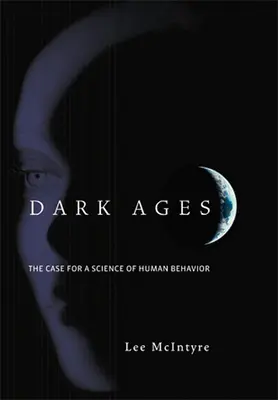 DARK AGES

THE CASE FOR A SCIENCE OF HUMAN BEHAVIOR

Lee McIntyre